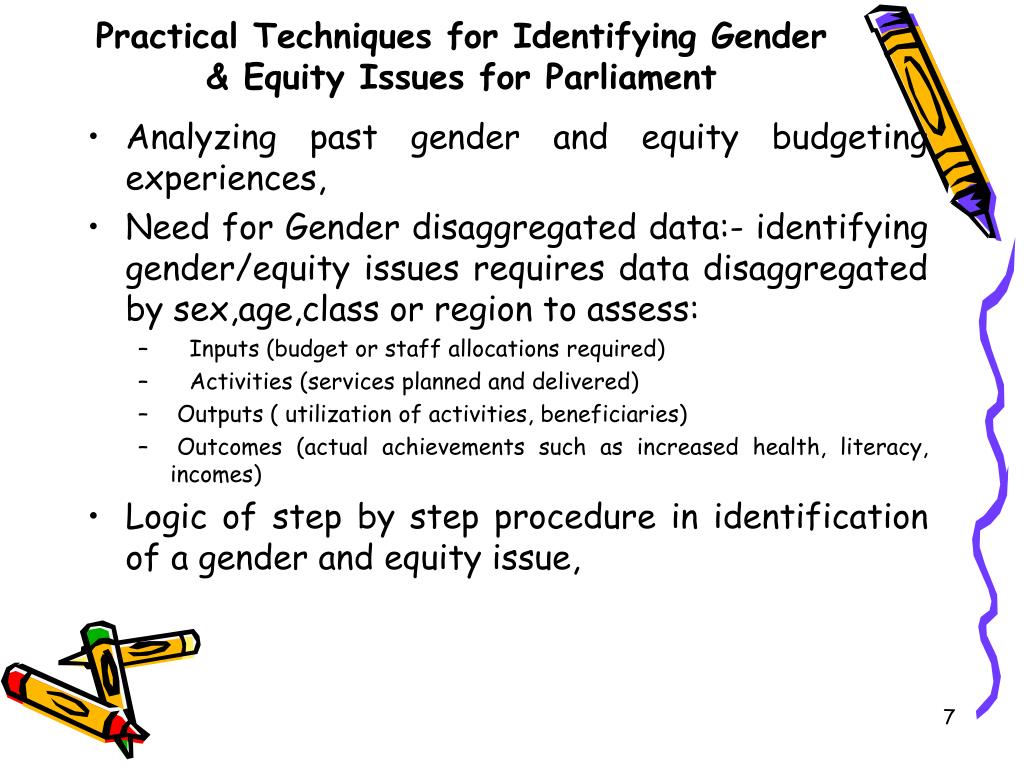 Practical Techniques for Identifying Gender & Equity Issues for Parliament

• Analyzing past gender and equity budgeting experiences,

• Need for Gender disaggregated data:- identifying gender/equity issues requires data disaggregated by sex,age,class or region to assess:

– Inputs (budget or staff allocations required)

– Activities (services planned and delivered)

– Outputs ( utilization of activities, beneficiaries)

– Outcomes (actual achievements such as increased health, literacy, incomes)

• Logic of step by step procedure in identification of a gender and equity issue,

7